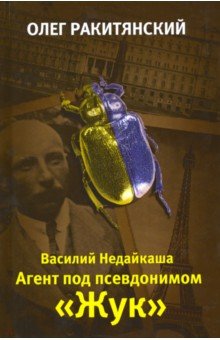 ОЛЕГ РАКИТЯНСКИЙ

Василий Недайкаша
Агент под псевдонимом
«Жук»